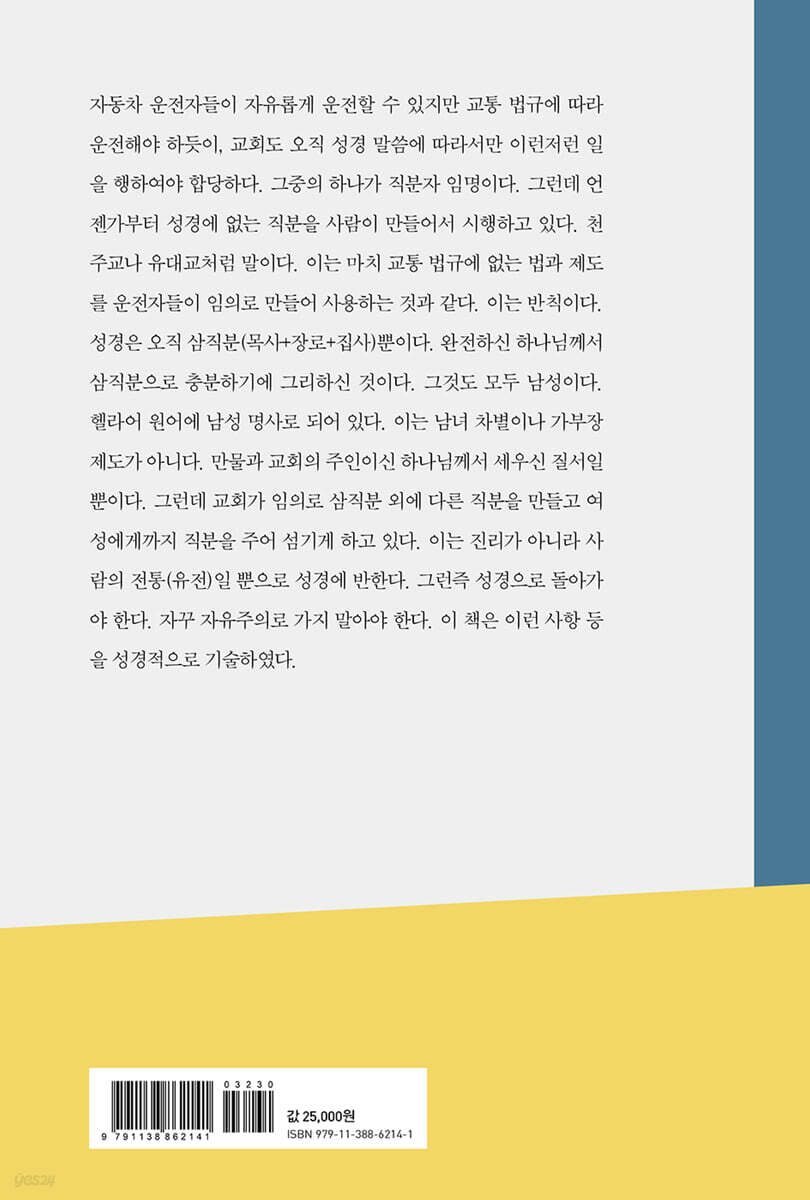 자동차 운전자들이 자유롭게 운전할 수 있지만 교통 법규에 따라 운전해야 하듯이, 교회도 오직 성경 말씀에 따라서만 이런저런 일을 행하여야 합당하다. 그중의 하나가 직분자 임명이다. 그런데 언젠가부터 성경에 없는 직분을 사람이 만들어서 시행하고 있다. 천주교나 유대교처럼 말이다. 이는 마치 교통 법규에 없는 법과 제도를 운전자들이 임의로 만들어 사용하는 것과 같다. 이는 반칙이다. 성경은 오직 삼직분(목사+장로+집사)뿐이다. 완전하신 하나님께서 삼직분으로 충분하기에 그리하신 것이다. 그것도 모두 남성이다. 헬라어 원어에 남성 명사로 되어 있다. 이는 남녀 차별이나 가부장 제도가 아니다. 만물과 교회의 주인이신 하나님께서 세우신 질서일 뿐이다. 그런데 교회가 임의로 삼직분 외에 다른 직분을 만들고 여성에게까지 직분을 주어 섬기게 하고 있다. 이는 진리가 아니라 사람의 전통(유전)일 뿐으로 성경에 반한다. 그런즉 성경으로 돌아가야 한다. 자꾸 자유주의로 가지 말아야 한다. 이 책은 이런 사항 등을 성경적으로 기술하였다.

03230
9 791138 862141
값 25,000원
ISBN 979-11-388-6214-1
yes24